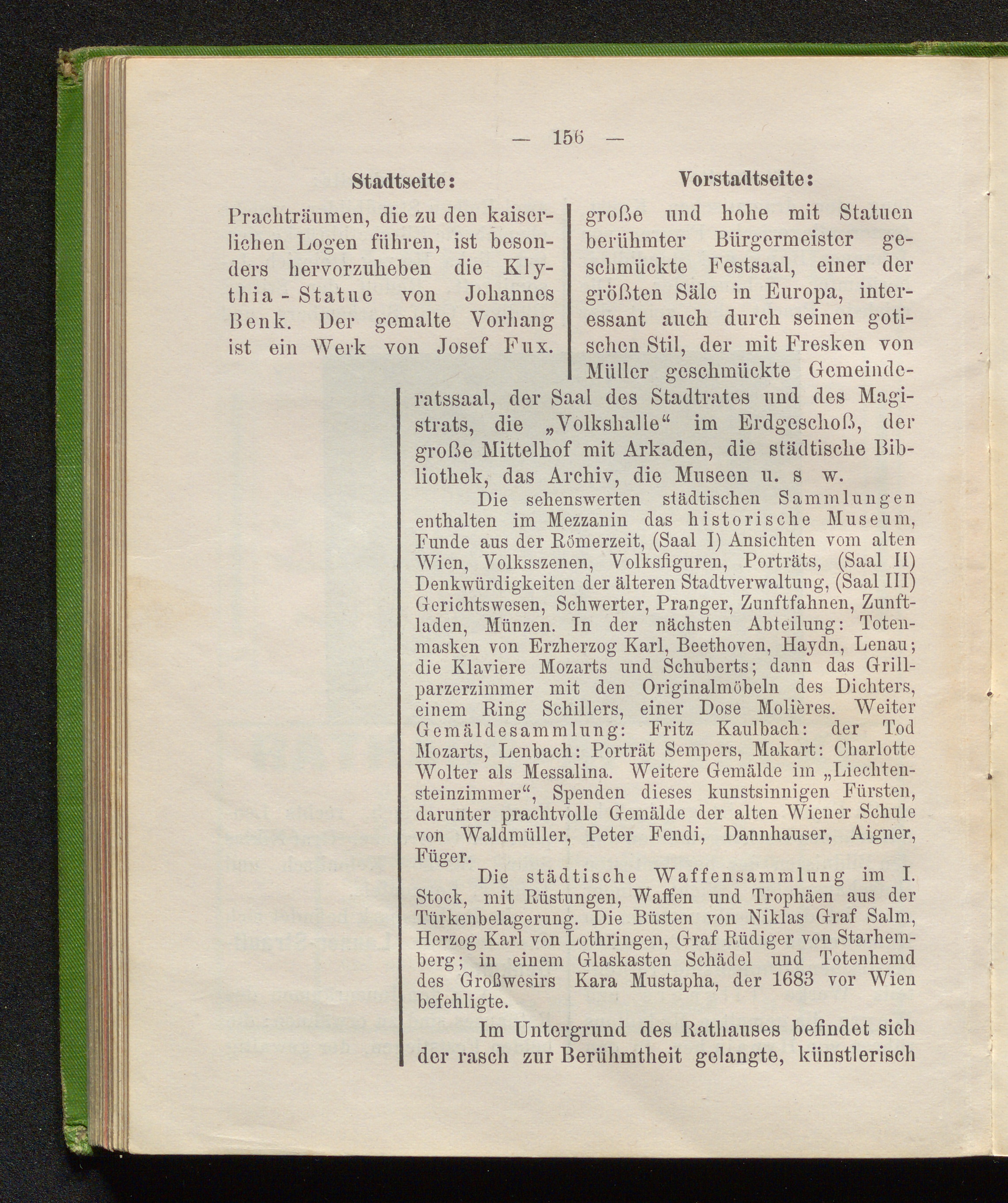 — 156 —

Stadtseite:

Prachträumen, die zu den kaiserlichen Logen führen, ist besonders hervorzuheben die Klythia-Statue von Johannes Benk. Der gemalte Vorhang ist ein Werk von Josef Fux.

Vorstadtseite:

große und hohe mit Statuen berühmter Bürgermeister geschmückte Festsaal, einer der größten Säle in Europa, interessant auch durch seinen gotischen Stil, der mit Fresken von Müller geschmückte Gemeinderatssaal, der Saal des Stadtrates und des Magistrats, die „Volkshalle“ im Erdgeschoß, der große Mittelhof mit Arkaden, die städtische Bibliothek, das Archiv, die Museen u. s w.

Die sehenswerten städtischen Sammlungen enthalten im Mezzanin das historische Museum, Funde aus der Römerzeit, (Saal I) Ansichten vom alten Wien, Volksszenen, Volksfiguren, Porträts, (Saal II) Denkwürdigkeiten der älteren Stadtverwaltung, (Saal III) Gerichtswesen, Schwerter, Pranger, Zunftfahnen, Zunftladen, Münzen. In der nächsten Abteilung: Totenmasken von Erzherzog Karl, Beethoven, Haydn, Lenau; die Klaviere Mozarts und Schuberts; dann das Grillparzerzimmer mit den Originalmöbeln des Dichters, einem Ring Schillers, einer Dose Molières. Weiter Gemäldesammlung: Fritz Kaulbach: der Tod Mozarts, Lenbach: Porträt Sempers, Makart: Charlotte Wolter als Messalina. Weitere Gemälde im „Liechtensteinzimmer“, Spenden dieses kunstsinnigen Fürsten, darunter prachtvolle Gemälde der alten Wiener Schule von Waldmüller, Peter Fendi, Dannhauser, Aigner, Füger.

Die städtische Waffensammlung im I. Stock, mit Rüstungen, Waffen und Trophäen aus der Türkenbelagerung. Die Büsten von Niklas Graf Salm, Herzog Karl von Lothringen, Graf Rüdiger von Starhemberg; in einem Glaskasten Schädel und Totenhemd des Großwesirs Kara Mustapha, der 1683 vor Wien befehligte.

Im Untergrund des Rathauses befindet sich der rasch zur Berühmtheit gelangte, künstlerisch